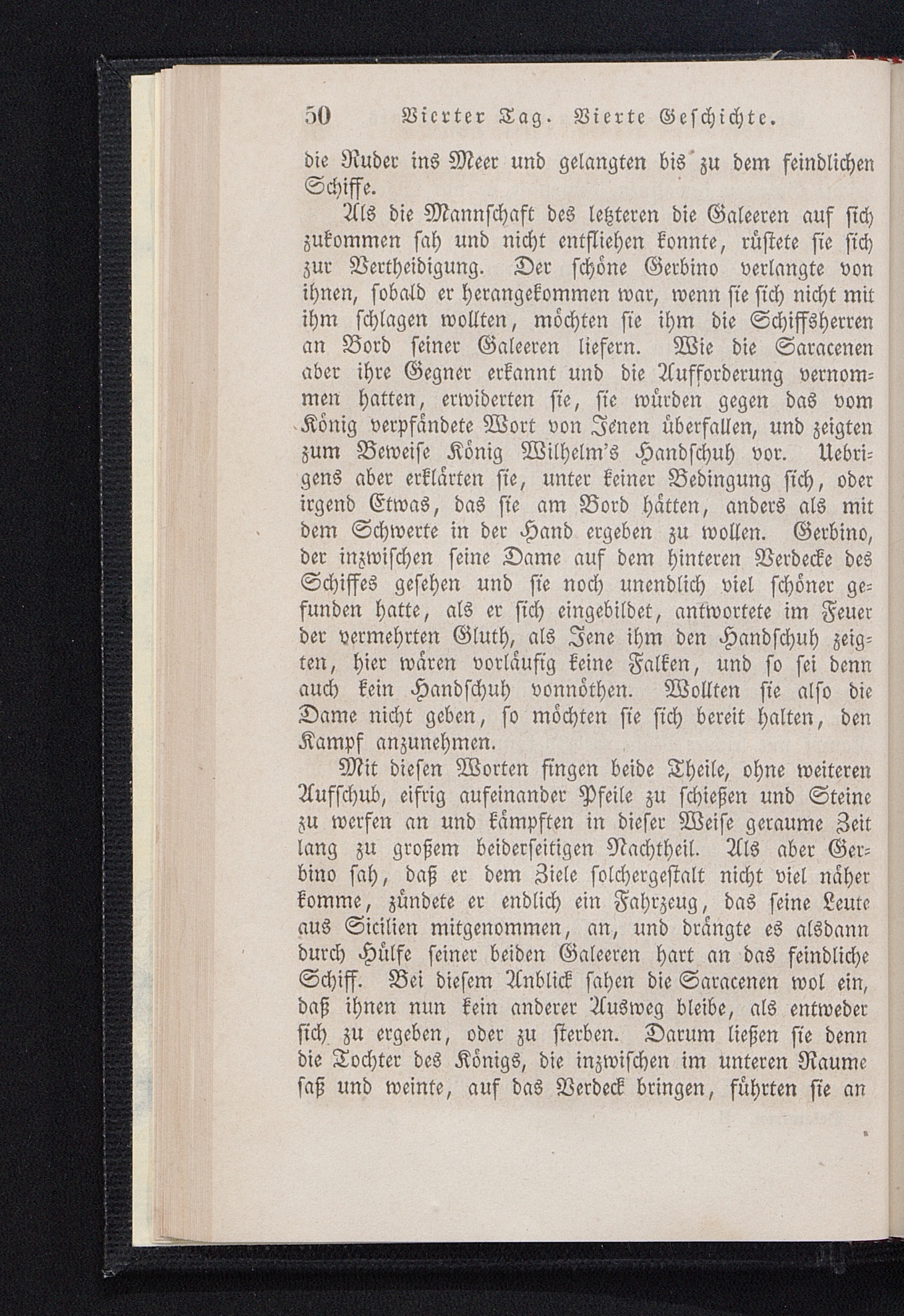 50 Vierter Tag. Vierte Geschichte.

die Ruder ins Meer und gelangten bis zu dem feindlichen Schiffe.

Als die Mannschaft des letzteren die Galeeren auf sich zukommen sah und nicht entfliehen konnte, rüstete sie sich zur Vertheidigung. Der schöne Gerbino verlangte von ihnen, sobald er herangekommen war, wenn sie sich nicht mit ihm schlagen wollten, möchten sie ihm die Schiffsherren an Bord seiner Galeeren liefern. Wie die Saracenen aber ihre Gegner erkannt und die Aufforderung vernommen hatten, erwiderten sie, sie würden gegen das vom König verpfändete Wort von Jenen überfallen, und zeigten zum Beweise König Wilhelm's Handschuh vor. Uebrigens aber erklärten sie, unter keiner Bedingung sich, oder irgend Etwas, das sie am Bord hätten, anders als mit dem Schwerte in der Hand ergeben zu wollen. Gerbino, der inzwischen seine Dame auf dem hinteren Verdecke des Schiffes gesehen und sie noch unendlich viel schöner gefunden hatte, als er sich eingebildet, antwortete im Feuer der vermehrten Gluth, als Jene ihm den Handschuh zeigten, hier wären vorläufig keine Falken, und so sei denn auch kein Handschuh vonnöthen. Wollten sie also die Dame nicht geben, so möchten sie sich bereit halten, den Kampf anzunehmen.

Mit diesen Worten fingen beide Theile, ohne weiteren Aufschub, eifrig aufeinander Pfeile zu schießen und Steine zu werfen an und kämpften in dieser Weise geraume Zeit lang zu großem beiderseitigen Nachtheil. Als aber Gerbino sah, daß er dem Ziele solchergestalt nicht viel näher komme, zündete er endlich ein Fahrzeug, das seine Leute aus Sicilien mitgenommen, an, und drängte es alsdann durch Hülfe seiner beiden Galeeren hart an das feindliche Schiff. Bei diesem Anblick sahen die Saracenen wol ein, daß ihnen nun kein anderer Ausweg bleibe, als entweder sich zu ergeben, oder zu sterben. Darum ließen sie denn die Tochter des Königs, die inzwischen im unteren Raume saß und weinte, auf das Verdeck bringen, führten sie an